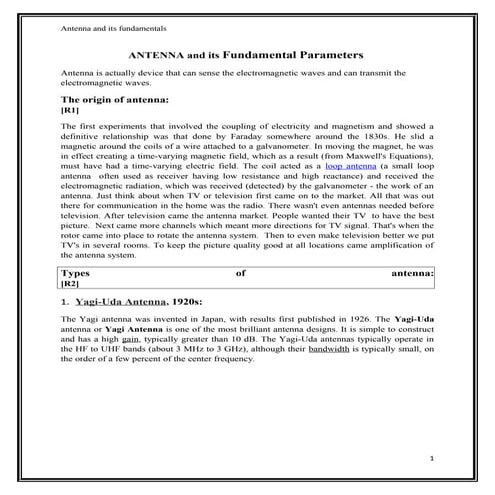 Antenna and its fundamentals

ANTENNA and its Fundamental Parameters

Antenna is actually device that can sense the electromagnetic waves and can transmit the electromagnetic waves.

The origin of antenna:
[R1]

The first experiments that involved the coupling of electricity and magnetism and showed a definitive relationship was that done by Faraday somewhere around the 1830s. He slid a magnetic around the coils of a wire attached to a galvanometer. In moving the magnet, he was in effect creating a time-varying magnetic field, which as a result (from Maxwell's Equations), must have had a time-varying electric field. The coil acted as a loop antenna (a small loop antenna often used as receiver having low resistance and high reactance) and received the electromagnetic radiation, which was received (detected) by the galvanometer - the work of an antenna. Just think about when TV or television first came on to the market. All that was out there for communication in the home was the radio. There wasn't even antennas needed before television. After television came the antenna market. People wanted their TV to have the best picture. Next came more channels which meant more directions for TV signal. That's when the rotor came into place to rotate the antenna system. Then to even make television better we put TV's in several rooms. To keep the picture quality good at all locations came amplification of the antenna system.

Types of antenna:
[R2]

1. Yagi-Uda Antenna, 1920s:

The Yagi antenna was invented in Japan, with results first published in 1926. The Yagi-Uda antenna or Yagi Antenna is one of the most brilliant antenna designs. It is simple to construct and has a high gain, typically greater than 10 dB. The Yagi-Uda antennas typically operate in the HF to UHF bands (about 3 MHz to 3 GHz), although their bandwidth is typically small, on the order of a few percent of the center frequency.

1